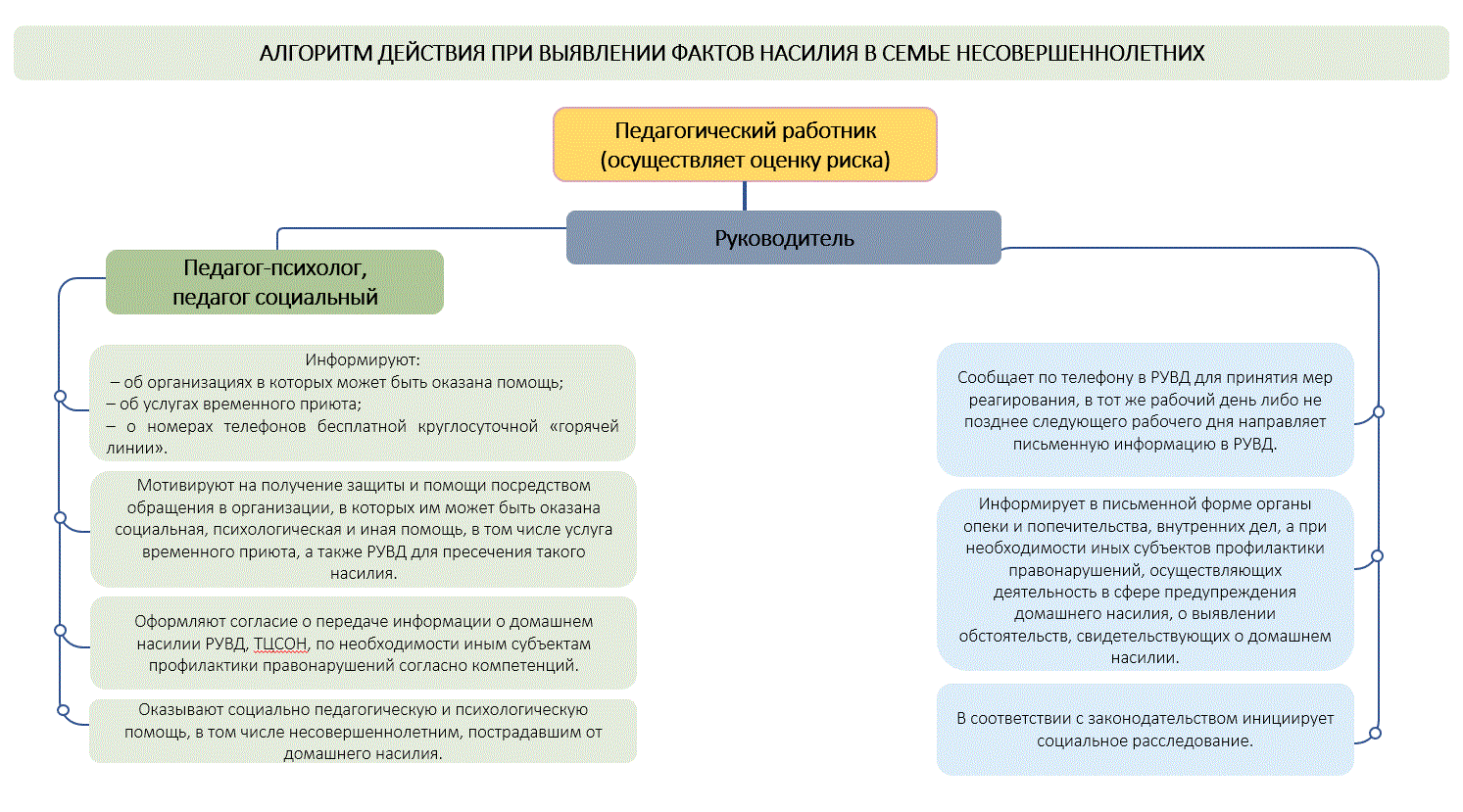 АЛГОРИТМ ДЕЙСТВИЯ ПРИ ВЫЯВЛЕНИИ ФАКТОВ НАСИЛИЯ В СЕМЬЕ НЕСОВЕРШЕННОЛЕТНИХ

Педагогический работник (осуществляет оценку риска)

Руководитель

Педагог-психолог, педагог социальный

Информируют:
– об организациях в которых может быть оказана помощь;
– об услугах временного приюта;
– о номерах телефонов бесплатной круглосуточной «горячей линии».

Мотивируют на получение защиты и помощи посредством обращения в организации, в которых им может быть оказана социальная, психологическая и иная помощь, в том числе услуга временного приюта, а также РУВД для пресечения такого насилия.

Оформляют согласие о передаче информации о домашнем насилии РУВД, ТЦСОН, по необходимости иным субъектам профилактики правонарушений согласно компетенций.

Оказывают социально педагогическую и психологическую помощь, в том числе несовершеннолетним, пострадавшим от домашнего насилия.

Сообщает по телефону в РУВД для принятия мер реагирования, в тот же рабочий день либо не позднее следующего рабочего дня направляет письменную информацию в РУВД.

Информирует в письменной форме органы опеки и попечительства, внутренних дел, а при необходимости иных субъектов профилактики правонарушений, осуществляющих деятельность в сфере предупреждения домашнего насилия, о выявлении обстоятельств, свидетельствующих о домашнем насилии.

В соответствии с законодательством инициирует социальное расследование.